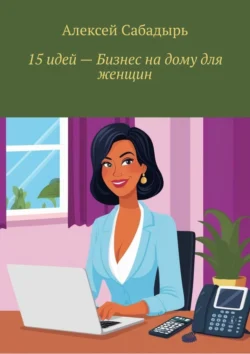 Алексей Сабадырь

15 идей — Бизнес на дому для женщин